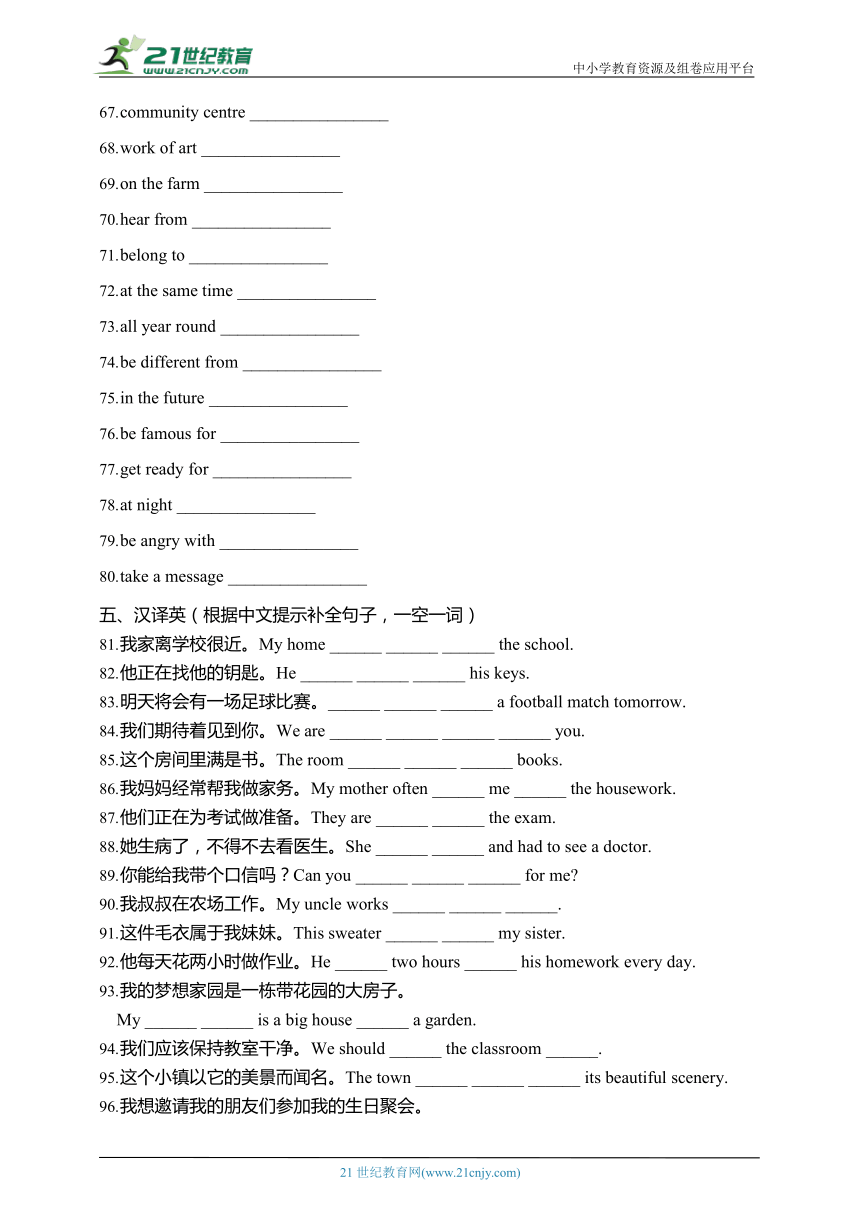 21世纪教育
www.21cnjy.com
中小学教育资源及组卷应用平台

67.community centre ________________

68.work of art ________________

69.on the farm ________________

70.hear from ________________

71.belong to ________________

72.at the same time ________________

73.all year round ________________

74.be different from ________________

75.in the future ________________

76.be famous for ________________

77.get ready for ________________

78.at night ________________

79.be angry with ________________

80.take a message ________________

五、汉译英（根据中文提示补全句子，一空一词）

81.我家离学校很近。My home ______ ______ ______ the school.

82.他正在找他的钥匙。He ______ ______ ______ his keys.

83.明天将会有一场足球比赛。______ ______ ______ a football match tomorrow.

84.我们期待着见到你。We are ______ ______ ______ ______ you.

85.这个房间里满是书。The room ______ ______ ______ books.

86.我妈妈经常帮我做家务。My mother often ______ me ______ the housework.

87.他们正在为考试做准备。They are ______ ______ the exam.

88.她生病了，不得不去看医生。She ______ ______ and had to see a doctor.

89.你能给我带个口信吗？Can you ______ ______ ______ for me?

90.我叔叔在农场工作。My uncle works ______ ______ ______.

91.这件毛衣属于我妹妹。This sweater ______ ______ my sister.

92.他每天花两小时做作业。He ______ two hours ______ his homework every day.

93.我的梦想家园是一栋带花园的大房子。

My ______ ______ is a big house ______ a garden.

94.我们应该保持教室干净。We should ______ the classroom ______.

95.这个小镇以它的美景而闻名。The town ______ ______ ______ its beautiful scenery.

96.我想邀请我的朋友们参加我的生日聚会。

21 世纪教育网(www.21cnjy.com)